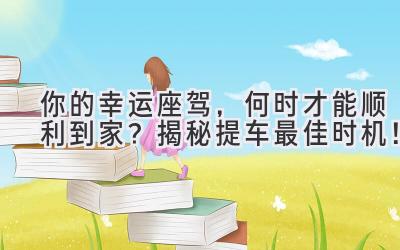 你的幸运座驾，何时才能顺利到家？揭秘提车最佳时机！